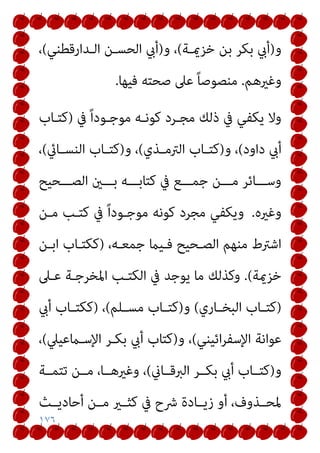 و(أبي بكر بن خزيمة)، و(أبي الحسن الدارقطني)، وغيرهم. منصوصاً على صحته فيها.

ولا يكفي في ذلك مجرد كونه موجوداً في (كتاب أبي داود)، و(كتاب الترمذي)، و(كتاب النسائي)، وسائر من جمع في كتابه بين الصحيح وغيره. ويكفي مجرد كونه موجوداً في كتب من اشترط منهم الصحيح فيما جمعه، (ككتاب ابن خزيمة). وكذلك ما يوجد في الكتب المخرجة على (كتاب البخاري) و(كتاب مسلم)، (ككتاب أبي عوانة الإسفرائيني)، و(كتاب أبي بكر الإسماعيلي)، و(كتاب أبي بكر البرقاني)، وغيرها، من تتمة لمحذوف، أو زيادة شرح في كثير من أحاديث

١٧٦